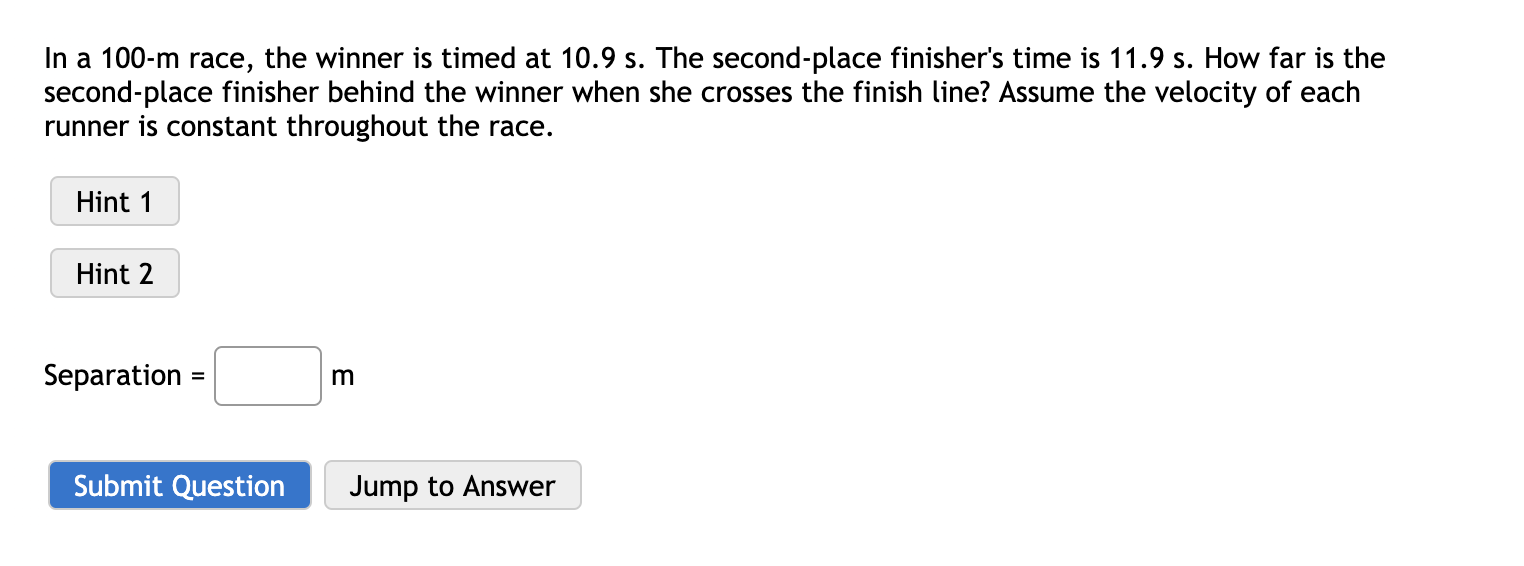 In a 100-m race, the winner is timed at 10.9 s. The second-place finisher's time is 11.9 s. How far is the second-place finisher behind the winner when she crosses the finish line? Assume the velocity of each runner is constant throughout the race.

Hint 1

Hint 2

Separation = m

Submit Question

Jump to Answer